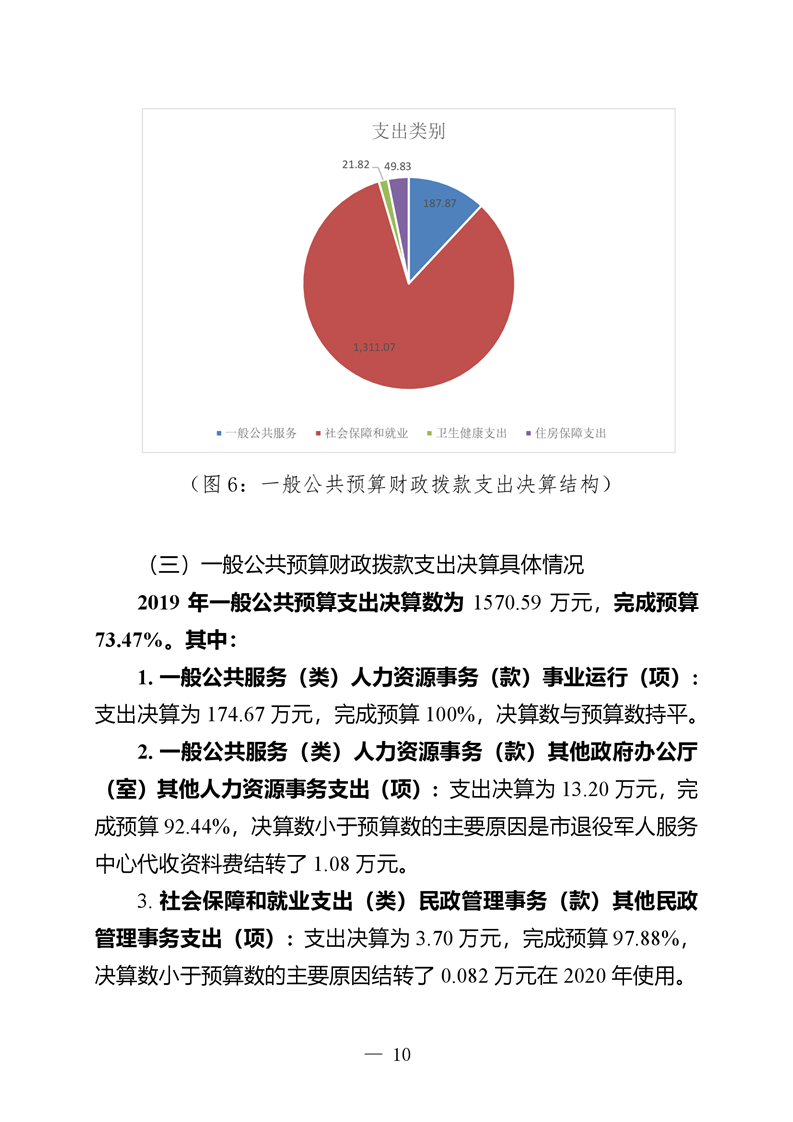 支出类别

21.82
49.83
187.87
1,311.07

一般公共服务 社会保障和就业 卫生健康支出 住房保障支出

（图 6：一般公共预算财政拨款支出决算结构）

（三）一般公共预算财政拨款支出决算具体情况

2019 年一般公共预算支出决算数为 1570.59 万元，完成预算 73.47%。其中：

1. 一般公共服务（类）人力资源事务（款）事业运行（项）：支出决算为 174.67 万元，完成预算 100%，决算数与预算数持平。

2. 一般公共服务（类）人力资源事务（款）其他政府办公厅（室）其他人力资源事务支出（项）：支出决算为 13.20 万元，完成预算 92.44%，决算数小于预算数的主要原因是市退役军人服务中心代收资料费结转了 1.08 万元。

3. 社会保障和就业支出（类）民政管理事务（款）其他民政管理事务支出（项）：支出决算为 3.70 万元，完成预算 97.88%，决算数小于预算数的主要原因结转了 0.082 万元在 2020 年使用。

— 10